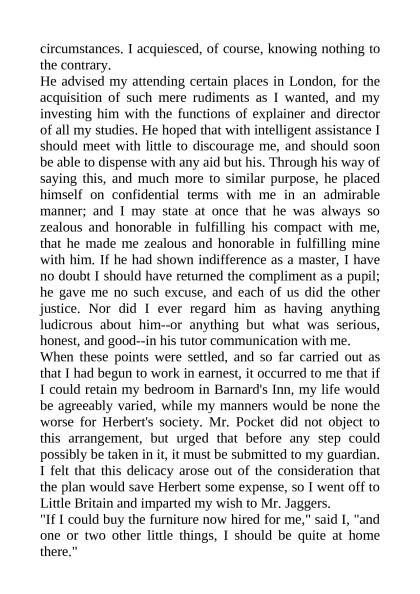 circumstances. I acquiesced, of course, knowing nothing to the contrary.

He advised my attending certain places in London, for the acquisition of such mere rudiments as I wanted, and my investing him with the functions of explainer and director of all my studies. He hoped that with intelligent assistance I should meet with little to discourage me, and should soon be able to dispense with any aid but his. Through his way of saying this, and much more to similar purpose, he placed himself on confidential terms with me in an admirable manner; and I may state at once that he was always so zealous and honorable in fulfilling his compact with me, that he made me zealous and honorable in fulfilling mine with him. If he had shown indifference as a master, I have no doubt I should have returned the compliment as a pupil; he gave me no such excuse, and each of us did the other justice. Nor did I ever regard him as having anything ludicrous about him--or anything but what was serious, honest, and good--in his tutor communication with me.

When these points were settled, and so far carried out as that I had begun to work in earnest, it occurred to me that if I could retain my bedroom in Barnard's Inn, my life would be agreeably varied, while my manners would be none the worse for Herbert's society. Mr. Pocket did not object to this arrangement, but urged that before any step could possibly be taken in it, it must be submitted to my guardian. I felt that this delicacy arose out of the consideration that the plan would save Herbert some expense, so I went off to Little Britain and imparted my wish to Mr. Jaggers.

"If I could buy the furniture now hired for me," said I, "and one or two other little things, I should be quite at home there."